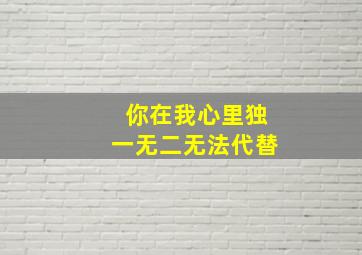 你在我心里独一无二无法代替